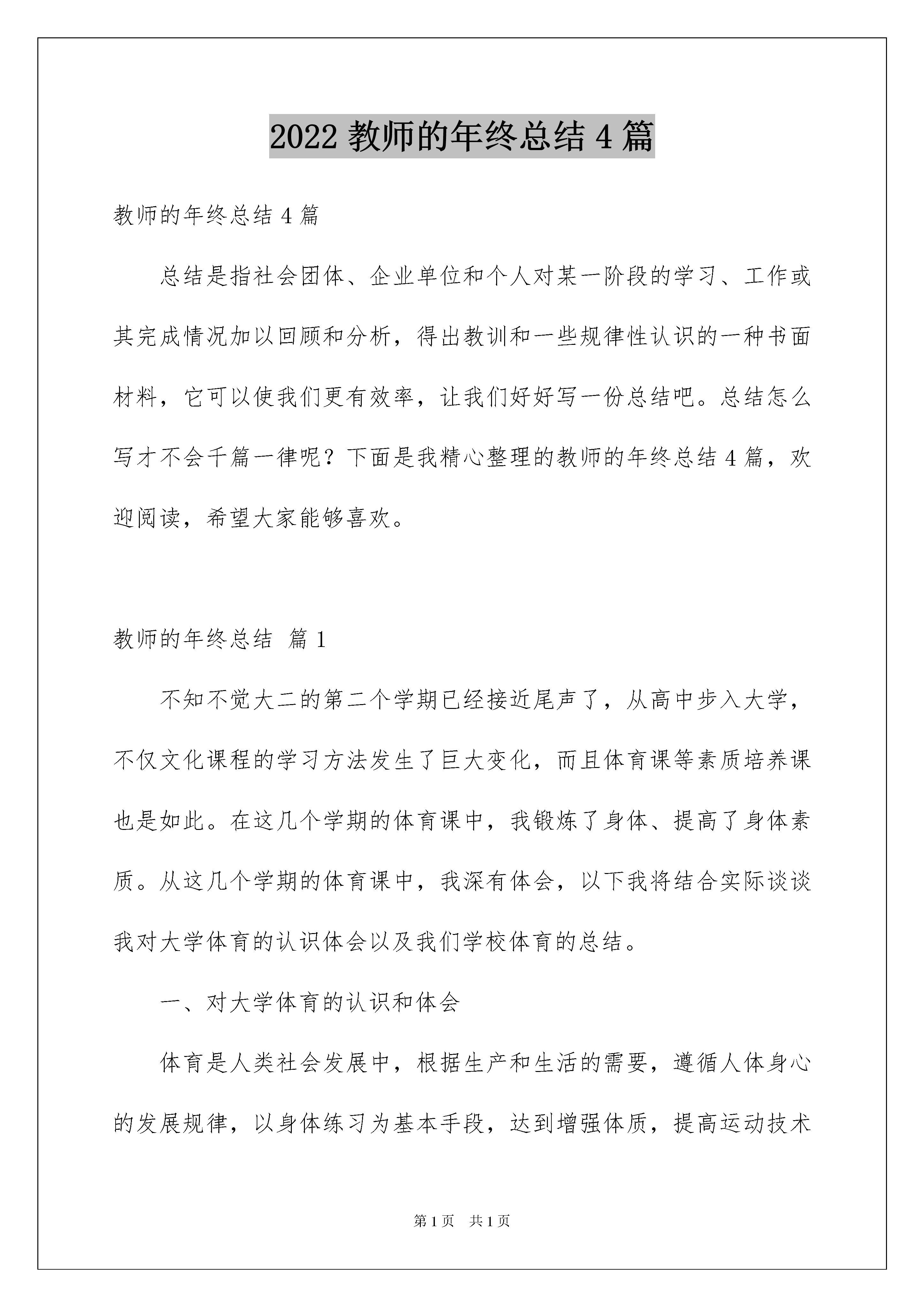 2022 教师的年终总结 4 篇

教师的年终总结 4 篇

总结是指社会团体、企业单位和个人对某一阶段的学习、工作或其完成情况加以回顾和分析，得出教训和一些规律性认识的一种书面材料，它可以使我们更有效率，让我们好好写一份总结吧。总结怎么写才不会千篇一律呢？下面是我精心整理的教师的年终总结 4 篇，欢迎阅读，希望大家能够喜欢。

教师的年终总结 篇 1

不知不觉大二的第二个学期已经接近尾声了，从高中步入大学，不仅文化课程的学习方法发生了巨大变化，而且体育课等素质培养课也是如此。在这几个学期的体育课中，我锻炼了身体、提高了身体素质。从这几个学期的体育课中，我深有体会，以下我将结合实际谈谈我对大学体育的认识体会以及我们学校体育的总结。

一、对大学体育的认识和体会

体育是人类社会发展中，根据生产和生活的需要，遵循人体身心的发展规律，以身体练习为基本手段，达到增强体质，提高运动技术

第 1 页 共 1 页